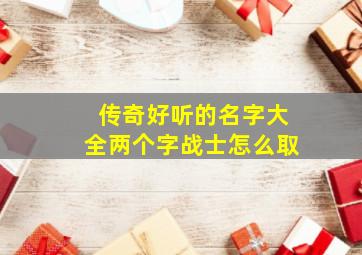 传奇好听的名字大全两个字战士怎么取